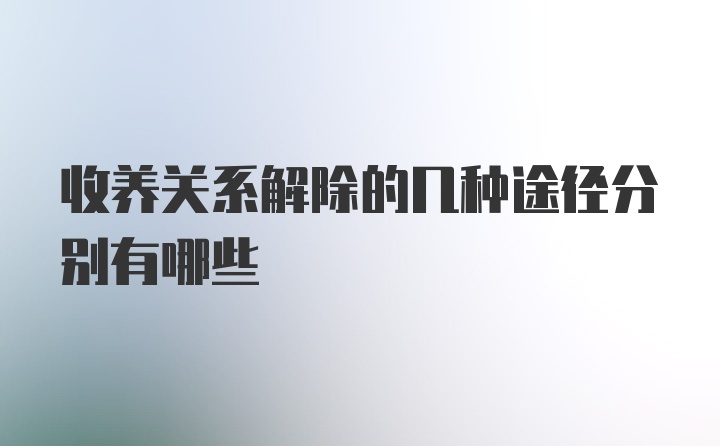 收养关系解除的几种途径分别有哪些